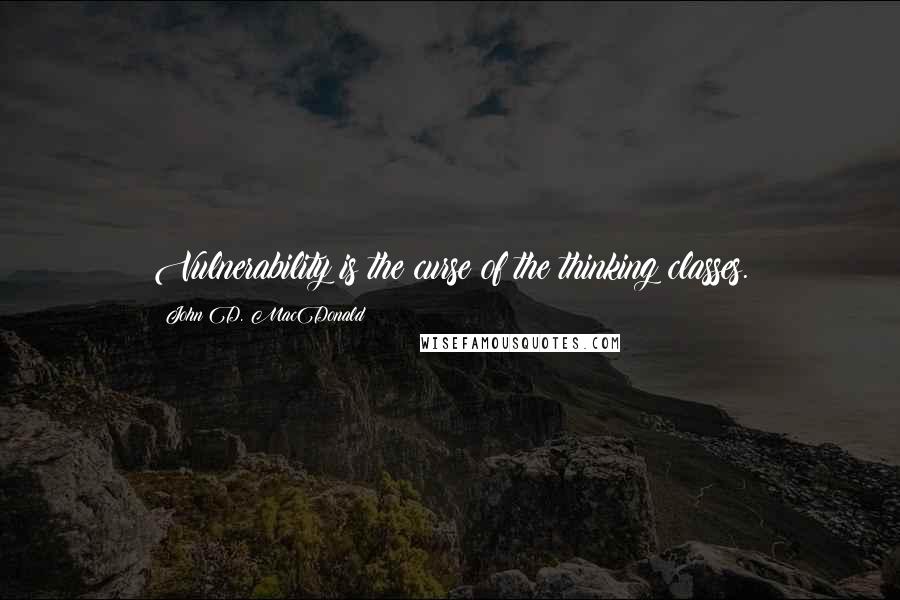 Vulnerability is the curse of the thinking classes.

John D. MacDonald

WISEFAMOUSQUOTES.COM